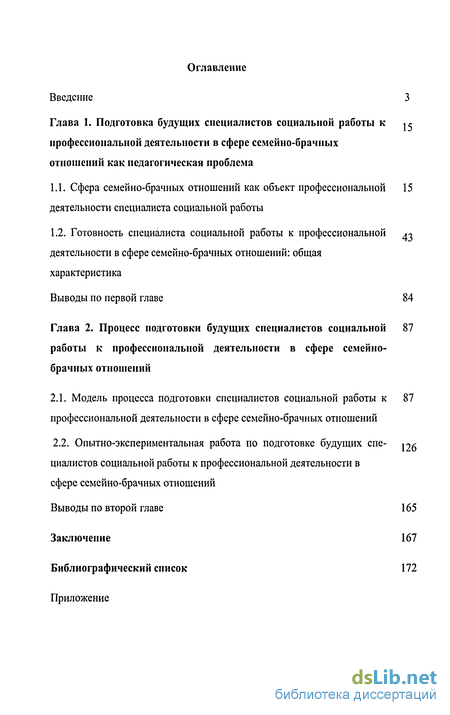 Оглавление

Введение 3

Глава 1. Подготовка будущих специалистов социальной работы к профессиональной деятельности в сфере семейно-брачных отношений как педагогическая проблема 15

1.1. Сфера семейно-брачных отношений как объект профессиональной деятельности специалиста социальной работы 15

1.2. Готовность специалиста социальной работы к профессиональной деятельности в сфере семейно-брачных отношений: общая характеристика 43

Выводы по первой главе 84

Глава 2. Процесс подготовки будущих специалистов социальной работы к профессиональной деятельности в сфере семейно-брачных отношений 87

2.1. Модель процесса подготовки специалистов социальной работы к профессиональной деятельности в сфере семейно-брачных отношений 87

2.2. Опытно-экспериментальная работа по подготовке будущих специалистов социальной работы к профессиональной деятельности в сфере семейно-брачных отношений 126

Выводы по второй главе 165

Заключение 167

Библиографический список 172

Приложение

dsLib.net
библиотека диссертаций